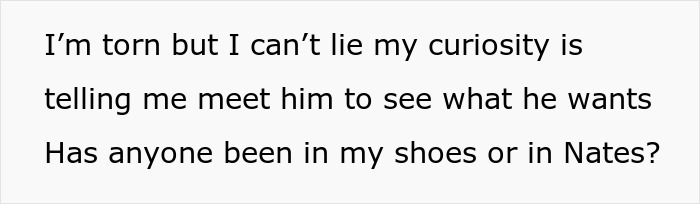 I’m torn but I can’t lie my curiosity is telling me meet him to see what he wants Has anyone been in my shoes or in Nates?